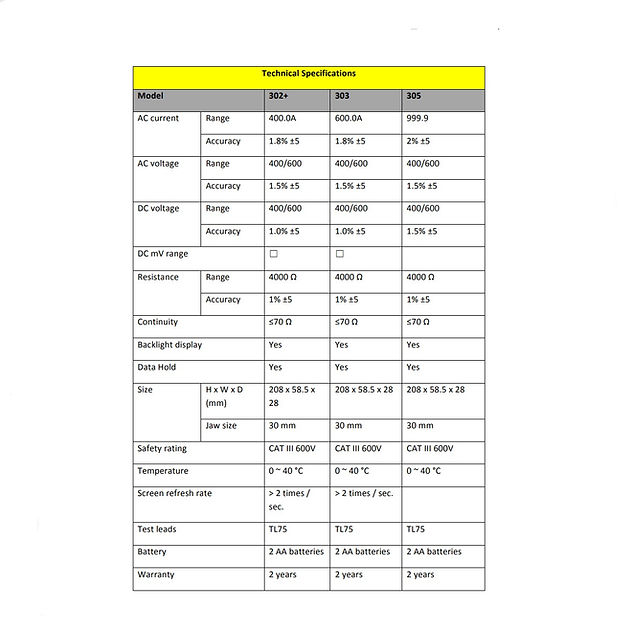 Technical Specifications

| Model | | 302+ | 303 | 305 |
|---|---|---|---|---|
| AC current | Range | 400.0A | 600.0A | 999.9 |
| | Accuracy | 1.8% ±5 | 1.8% ±5 | 2% ±5 |
| AC voltage | Range | 400/600 | 400/600 | 400/600 |
| | Accuracy | 1.5% ±5 | 1.5% ±5 | 1.5% ±5 |
| DC voltage | Range | 400/600 | 400/600 | 400/600 |
| | Accuracy | 1.0% ±5 | 1.0% ±5 | 1.5% ±5 |
| DC mV range | | ☐ | ☐ | |
| Resistance | Range | 4000 Ω | 4000 Ω | 4000 Ω |
| | Accuracy | 1% ±5 | 1% ±5 | 1% ±5 |
| Continuity | | ≤70 Ω | ≤70 Ω | ≤70 Ω |
| Backlight display | | Yes | Yes | Yes |
| Data Hold | | Yes | Yes | Yes |
| Size | H x W x D (mm) | 208 x 58.5 x 28 | 208 x 58.5 x 28 | 208 x 58.5 x 28 |
| | Jaw size | 30 mm | 30 mm | 30 mm |
| Safety rating | | CAT III 600V | CAT III 600V | CAT III 600V |
| Temperature | | 0 ~ 40 °C | 0 ~ 40 °C | 0 ~ 40 °C |
| Screen refresh rate | | > 2 times / sec. | > 2 times / sec. | |
| Test leads | | TL75 | TL75 | TL75 |
| Battery | | 2 AA batteries | 2 AA batteries | 2 AA batteries |
| Warranty | | 2 years | 2 years | 2 years |